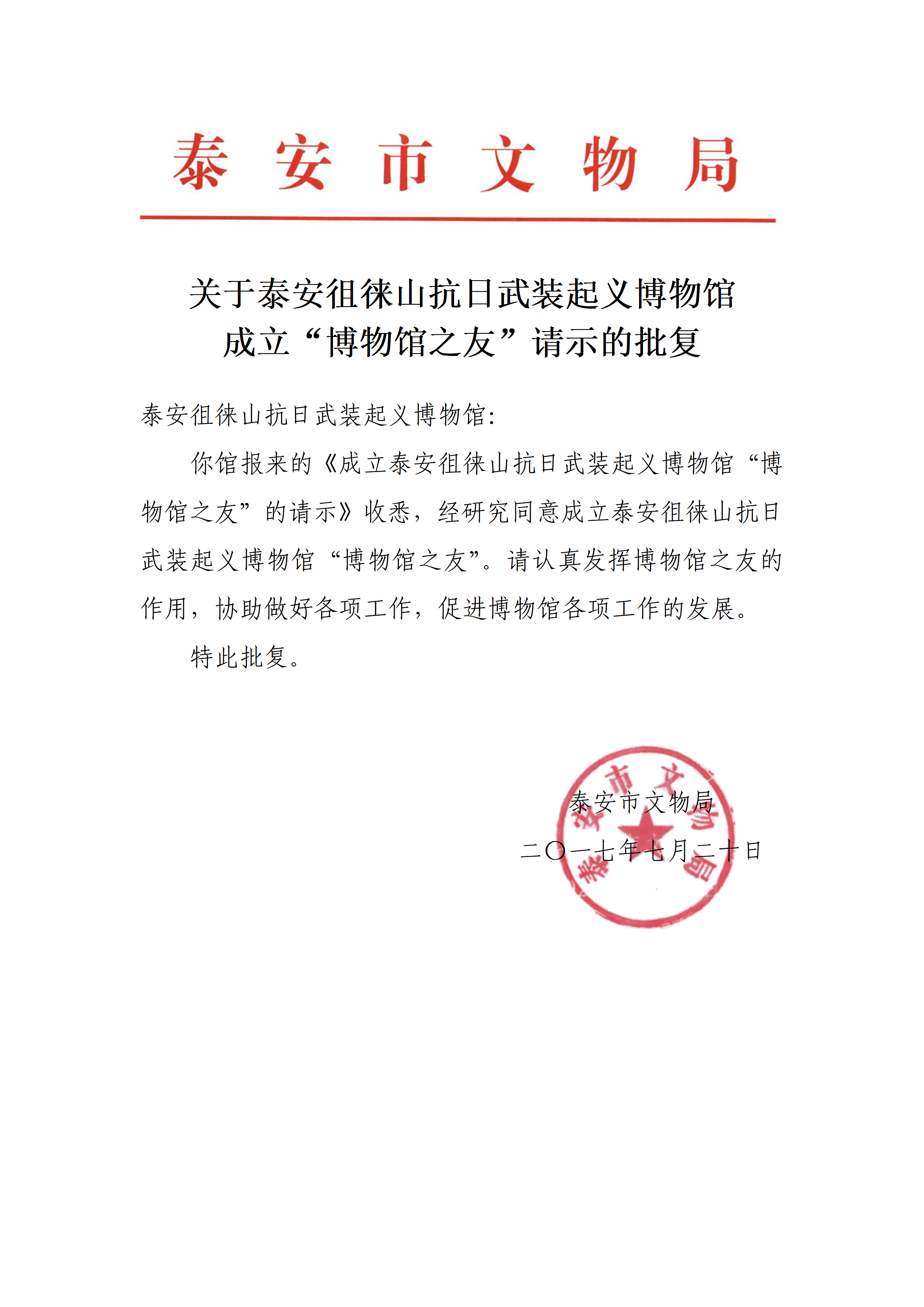 泰安市文物局

关于泰安徂徕山抗日武装起义博物馆
成立“博物馆之友”请示的批复

泰安徂徕山抗日武装起义博物馆:

你馆报来的《成立泰安徂徕山抗日武装起义博物馆“博物馆之友”的请示》收悉，经研究同意成立泰安徂徕山抗日武装起义博物馆“博物馆之友”。请认真发挥博物馆之友的作用，协助做好各项工作，促进博物馆各项工作的发展。

特此批复。

泰安市文物局
二〇一七年七月二十日

泰安市文物局